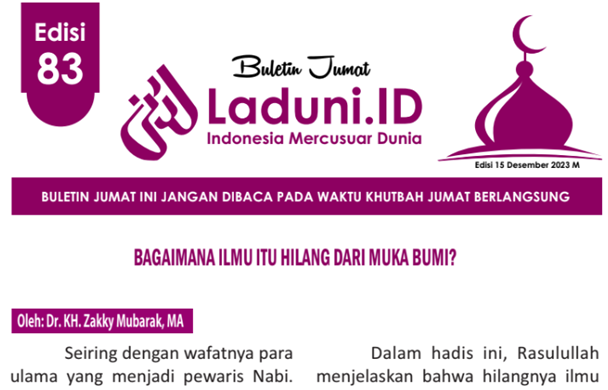 Edisi 83

Buletin Jumat

Laduni.ID

Indonesia Mercusuar Dunia

Edisi 15 Desember 2023 M

BULETIN JUMAT INI JANGAN DIBACA PADA WAKTU KHUTBAH JUMAT BERLANGSUNG

BAGAIMANA ILMU ITU HILANG DARI MUKA BUMI?

Oleh: Dr. KH. Zakky Mubarak, MA

Seiring dengan wafatnya para ulama yang menjadi pewaris Nabi.

Dalam hadis ini, Rasulullah menjelaskan bahwa hilangnya ilmu